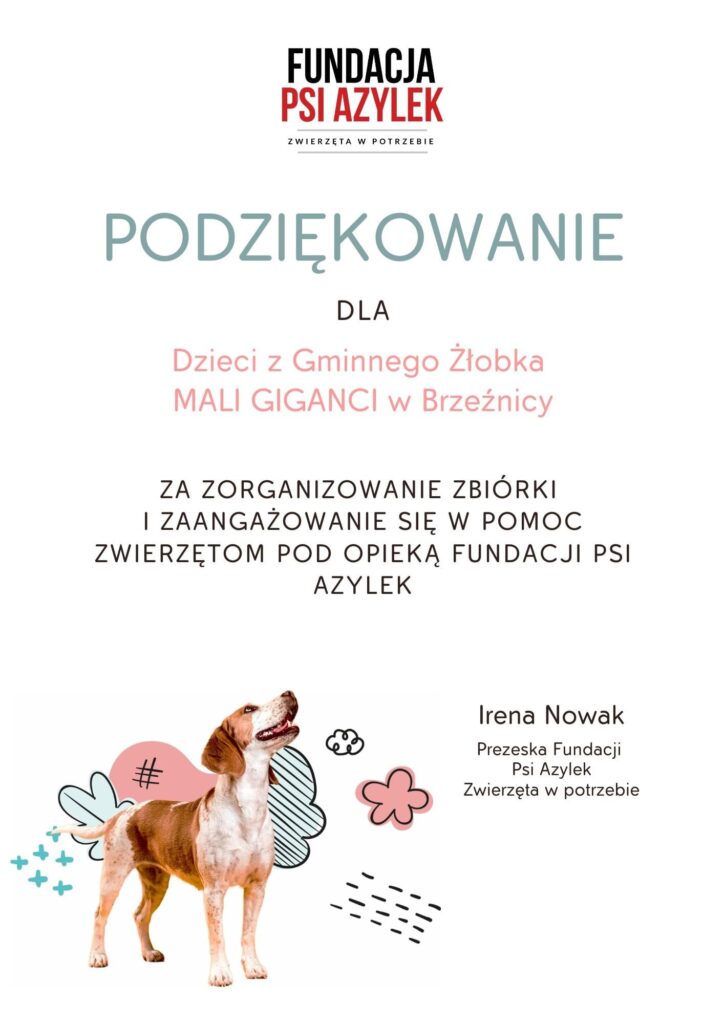 FUNDACJA
PSI AZYLEK
ZWIERZĘTA W POTRZEBIE

PODZIĘKOWANIE

DLA

Dzieci z Gminnego Żłobka
MALI GIGANCI w Brzeźnicy

ZA ZORGANIZOWANIE ZBIÓRKI I ZAANGAŻOWANIE SIĘ W POMOC ZWIERZĘTOM POD OPIEKĄ FUNDACJI PSI AZYLEK

Irena Nowak

Prezeska Fundacji
Psi Azylek
Zwierzęta w potrzebie